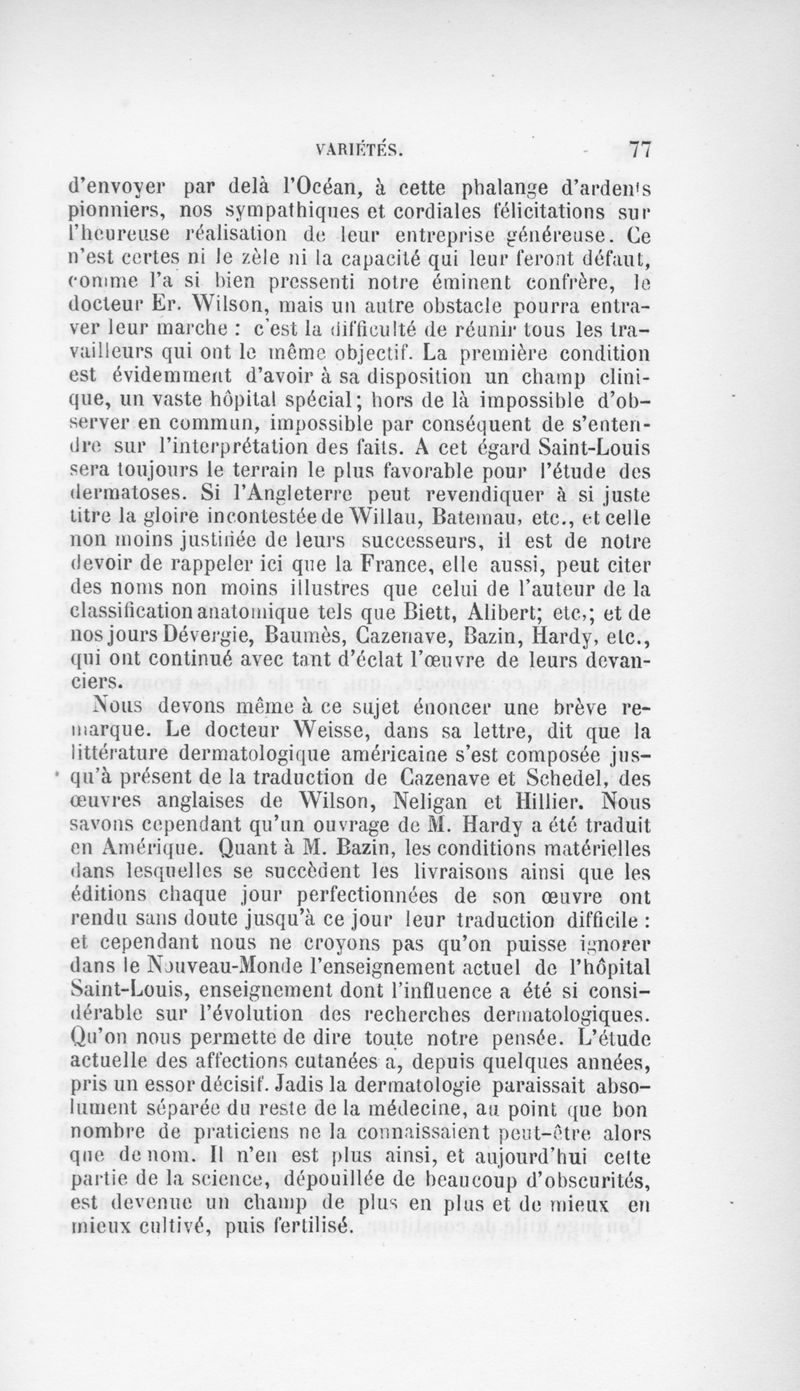 VARIÉTÉS. 77

d'envoyer par delà l'Océan, à cette phalange d'ardents pionniers, nos sympathiques et cordiales félicitations sur l'heureuse réalisation de leur entreprise généreuse. Ce n'est certes ni le zèle ni la capacité qui leur feront défaut, comme l'a si bien pressenti notre éminent confrère, le docteur Er. Wilson, mais un autre obstacle pourra entraver leur marche : c'est la difficulté de réunir tous les travailleurs qui ont le même objectif. La première condition est évidemment d'avoir à sa disposition un champ clinique, un vaste hôpital spécial; hors de là impossible d'observer en commun, impossible par conséquent de s'entendre sur l'interprétation des faits. A cet égard Saint-Louis sera toujours le terrain le plus favorable pour l'étude des dermatoses. Si l'Angleterre peut revendiquer à si juste titre la gloire incontestée de Willau, Batemau, etc., et celle non moins justifiée de leurs successeurs, il est de notre devoir de rappeler ici que la France, elle aussi, peut citer des noms non moins illustres que celui de l'auteur de la classification anatomique tels que Biett, Alibert; etc,; et de nos jours Dévergie, Baumès, Cazenave, Bazin, Hardy, etc., qui ont continué avec tant d'éclat l'œuvre de leurs devanciers.

Nous devons même à ce sujet énoncer une brève remarque. Le docteur Weisse, dans sa lettre, dit que la littérature dermatologique américaine s'est composée jusqu'à présent de la traduction de Cazenave et Schedel, des œuvres anglaises de Wilson, Neligan et Hillier. Nous savons cependant qu'un ouvrage de M. Hardy a été traduit en Amérique. Quant à M. Bazin, les conditions matérielles dans lesquelles se succèdent les livraisons ainsi que les éditions chaque jour perfectionnées de son œuvre ont rendu sans doute jusqu'à ce jour leur traduction difficile : et cependant nous ne croyons pas qu'on puisse ignorer dans le Nouveau-Monde l'enseignement actuel de l'hôpital Saint-Louis, enseignement dont l'influence a été si considérable sur l'évolution des recherches dermatologiques. Qu'on nous permette de dire toute notre pensée. L'étude actuelle des affections cutanées a, depuis quelques années, pris un essor décisif. Jadis la dermatologie paraissait absolument séparée du reste de la médecine, au point que bon nombre de praticiens ne la connaissaient peut-être alors que de nom. Il n'en est plus ainsi, et aujourd'hui cette partie de la science, dépouillée de beaucoup d'obscurités, est devenue un champ de plus en plus et de mieux en mieux cultivé, puis fertilisé.